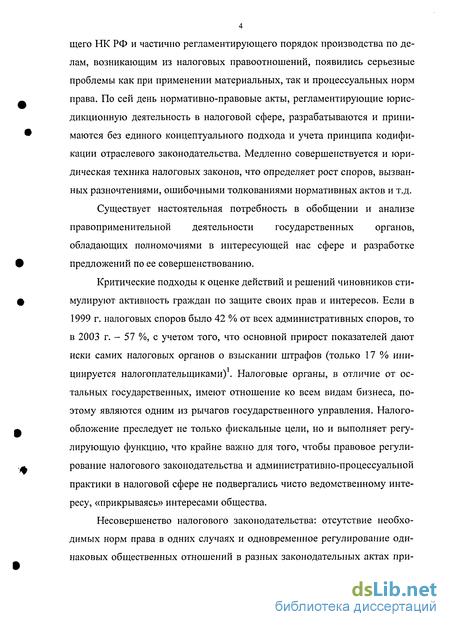 4

щего НК РФ и частично регламентирующего порядок производства по делам, возникающим из налоговых правоотношений, появились серьезные проблемы как при применении материальных, так и процессуальных норм права. По сей день нормативно-правовые акты, регламентирующие юрисдикционную деятельность в налоговой сфере, разрабатываются и принимаются без единого концептуального подхода и учета принципа кодификации отраслевого законодательства. Медленно совершенствуется и юридическая техника налоговых законов, что определяет рост споров, вызванных разночтениями, ошибочными толкованиями нормативных актов и т.д.

Существует настоятельная потребность в обобщении и анализе правоприменительной деятельности государственных органов, обладающих полномочиями в интересующей нас сфере и разработке предложений по ее совершенствованию.

Критические подходы к оценке действий и решений чиновников стимулируют активность граждан по защите своих прав и интересов. Если в 1999 г. налоговых споров было 42 % от всех административных споров, то в 2003 г. – 57 %, с учетом того, что основной прирост показателей дают иски самих налоговых органов о взыскании штрафов (только 17 % инициируется налогоплательщиками)$^1$. Налоговые органы, в отличие от остальных государственных, имеют отношение ко всем видам бизнеса, поэтому являются одним из рычагов государственного управления. Налогообложение преследует не только фискальные цели, но и выполняет регулирующую функцию, что крайне важно для того, чтобы правовое регулирование налогового законодательства и административно-процессуальной практики в налоговой сфере не подвергались чисто ведомственному интересу, «прикрываясь» интересами общества.

Несовершенство налогового законодательства: отсутствие необходимых норм права в одних случаях и одновременное регулирование одинаковых общественных отношений в разных законодательных актах при-

dsLib.net
библиотека диссертаций